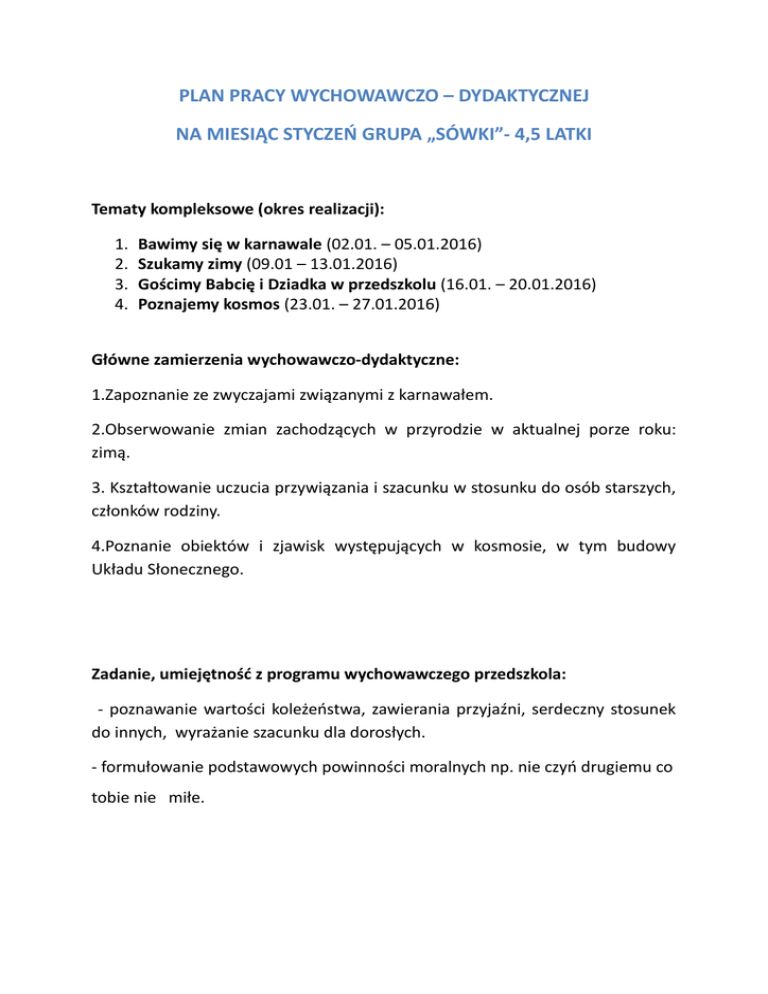 PLAN PRACY WYCHOWAWCZO – DYDAKTYCZNEJ

NA MIESIĄC STYCZEŃ GRUPA „SÓWKI”- 4,5 LATKI

Tematy kompleksowe (okres realizacji):

1. Bawimy się w karnawale (02.01. – 05.01.2016)
2. Szukamy zimy (09.01 – 13.01.2016)
3. Gościmy Babcię i Dziadka w przedszkolu (16.01. – 20.01.2016)
4. Poznajemy kosmos (23.01. – 27.01.2016)

Główne zamierzenia wychowawczo-dydaktyczne:

1.Zapoznanie ze zwyczajami związanymi z karnawałem.

2.Obserwowanie zmian zachodzących w przyrodzie w aktualnej porze roku: zimą.

3. Kształtowanie uczucia przywiązania i szacunku w stosunku do osób starszych, członków rodziny.

4.Poznanie obiektów i zjawisk występujących w kosmosie, w tym budowy Układu Słonecznego.

Zadanie, umiejętność z programu wychowawczego przedszkola:

- poznawanie wartości koleżeństwa, zawierania przyjaźni, serdeczny stosunek do innych, wyrażanie szacunku dla dorosłych.

- formułowanie podstawowych powinności moralnych np. nie czyń drugiemu co tobie nie miłe.